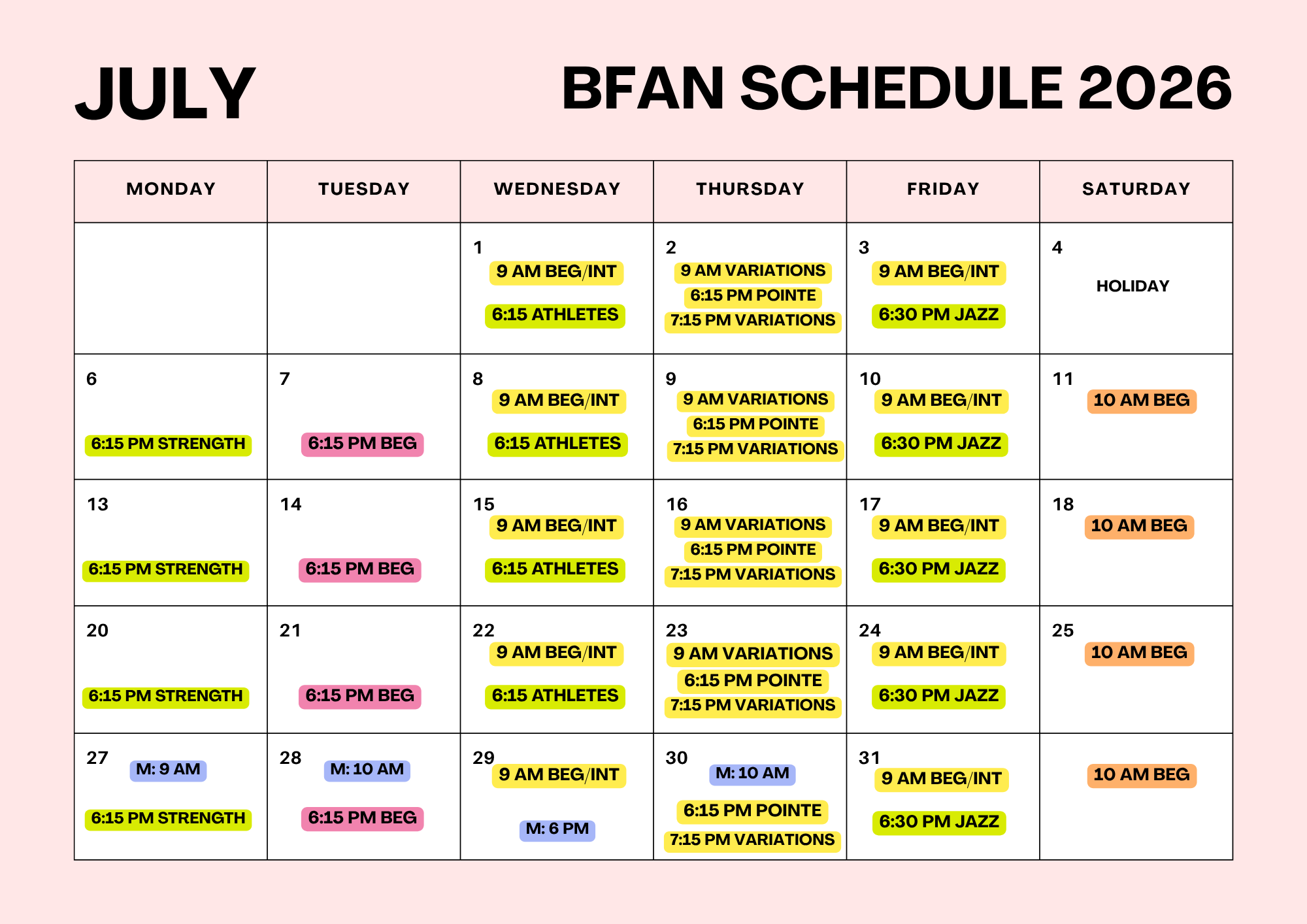 JULY

BFAN SCHEDULE 2026

| MONDAY | TUESDAY | WEDNESDAY | THURSDAY | FRIDAY | SATURDAY |
|---|---|---|---|---|---|
| | | 1 9 AM BEG/INT 6:15 ATHLETES | 2 9 AM VARIATIONS 6:15 PM POINTE 7:15 PM VARIATIONS | 3 9 AM BEG/INT 6:30 PM JAZZ | 4 HOLIDAY |
| 6 6:15 PM STRENGTH | 7 6:15 PM BEG | 8 9 AM BEG/INT 6:15 ATHLETES | 9 9 AM VARIATIONS 6:15 PM POINTE 7:15 PM VARIATIONS | 10 9 AM BEG/INT 6:30 PM JAZZ | 11 10 AM BEG |
| 13 6:15 PM STRENGTH | 14 6:15 PM BEG | 15 9 AM BEG/INT 6:15 ATHLETES | 16 9 AM VARIATIONS 6:15 PM POINTE 7:15 PM VARIATIONS | 17 9 AM BEG/INT 6:30 PM JAZZ | 18 10 AM BEG |
| 20 6:15 PM STRENGTH | 21 6:15 PM BEG | 22 9 AM BEG/INT 6:15 ATHLETES | 23 9 AM VARIATIONS 6:15 PM POINTE 7:15 PM VARIATIONS | 24 9 AM BEG/INT 6:30 PM JAZZ | 25 10 AM BEG |
| 27 M: 9 AM 6:15 PM STRENGTH | 28 M: 10 AM 6:15 PM BEG | 29 9 AM BEG/INT M: 6 PM | 30 M: 10 AM 6:15 PM POINTE 7:15 PM VARIATIONS | 31 9 AM BEG/INT 6:30 PM JAZZ | 10 AM BEG |